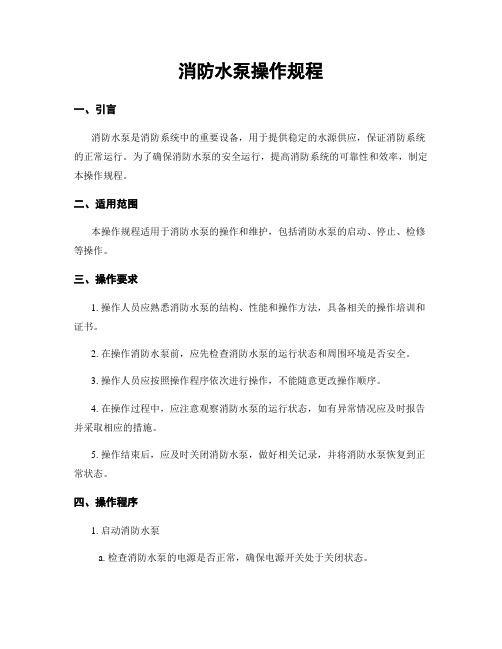 消防水泵操作规程

一、引言

消防水泵是消防系统中的重要设备，用于提供稳定的水源供应，保证消防系统的正常运行。为了确保消防水泵的安全运行，提高消防系统的可靠性和效率，制定本操作规程。

二、适用范围

本操作规程适用于消防水泵的操作和维护，包括消防水泵的启动、停止、检修等操作。

三、操作要求

1. 操作人员应熟悉消防水泵的结构、性能和操作方法，具备相关的操作培训和证书。

2. 在操作消防水泵前，应先检查消防水泵的运行状态和周围环境是否安全。

3. 操作人员应按照操作程序依次进行操作，不能随意更改操作顺序。

4. 在操作过程中，应注意观察消防水泵的运行状态，如有异常情况应及时报告并采取相应的措施。

5. 操作结束后，应及时关闭消防水泵，做好相关记录，并将消防水泵恢复到正常状态。

四、操作程序

1. 启动消防水泵

a. 检查消防水泵的电源是否正常，确保电源开关处于关闭状态。